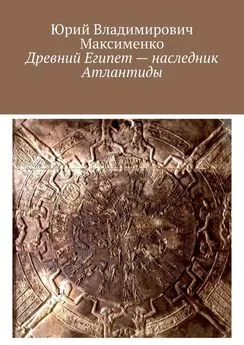 Юрий Владимирович Максименко
Древний Египет — наследник Атлантиды